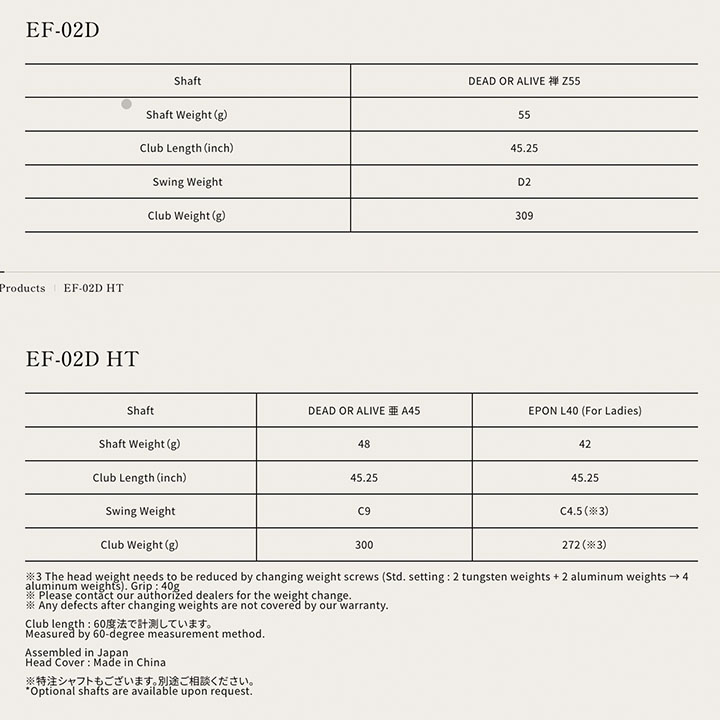 EF-02D

| Shaft | DEAD OR ALIVE 禅 Z55 |
|---|---|
| Shaft Weight (g) | 55 |
| Club Length (inch) | 45.25 |
| Swing Weight | D2 |
| Club Weight (g) | 309 |

Products | EF-02D HT

EF-02D HT

| Shaft | DEAD OR ALIVE 亜 A45 | EPON L40 (For Ladies) |
|---|---|---|
| Shaft Weight (g) | 48 | 42 |
| Club Length (inch) | 45.25 | 45.25 |
| Swing Weight | C9 | C4.5 (※3) |
| Club Weight (g) | 300 | 272 (※3) |

※3 The head weight needs to be reduced by changing weight screws (Std. setting : 2 tungsten weights + 2 aluminum weights → 4 aluminum weights). Grip : 40g
※ Please contact our authorized dealers for the weight change.
※ Any defects after changing weights are not covered by our warranty.

Club length : 60度法で計測しています。
Measured by 60-degree measurement method.

Assembled in Japan
Head Cover : Made in China

※特注シャフトもございます。別途ご相談ください。
*Optional shafts are available upon request.